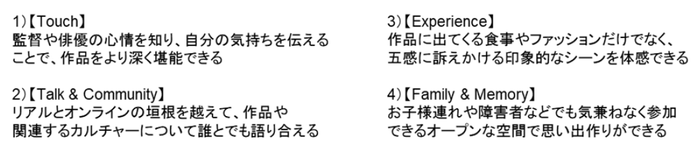 1)【Touch】
監督や俳優の心情を知り、自分の気持ちを伝えることで、作品をより深く堪能できる

2)【Talk & Community】
リアルとオンラインの垣根を越えて、作品や関連するカルチャーについて誰とでも語り合える

3)【Experience】
作品に出てくる食事やファッションだけでなく、五感に訴えかける印象的なシーンを体感できる

4)【Family & Memory】
お子様連れや障害者などでも気兼ねなく参加できるオープンな空間で思い出作りができる